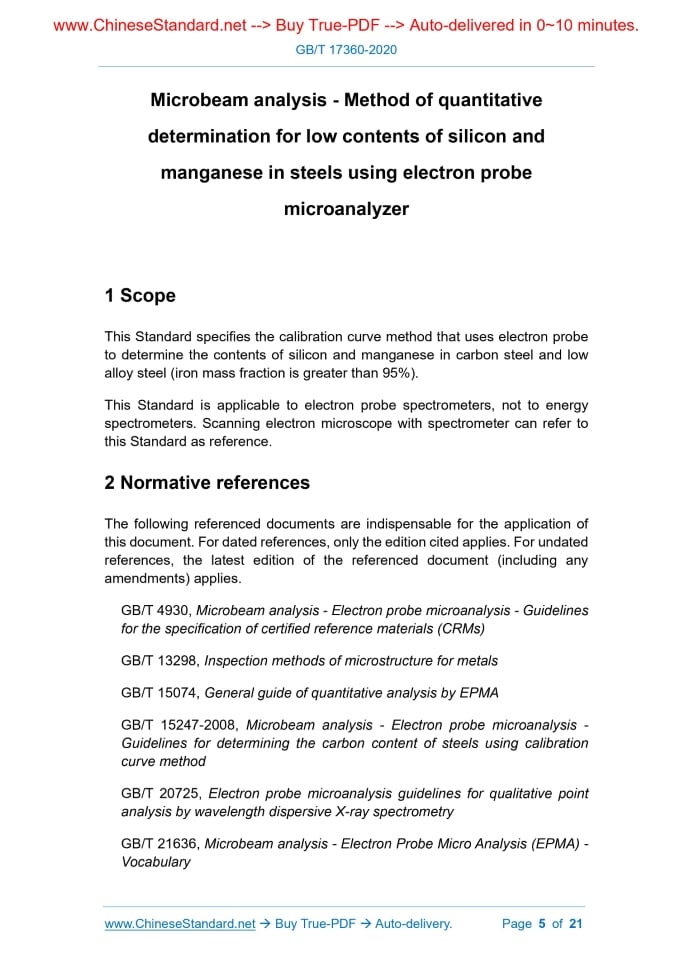 www.ChineseStandard.net --> Buy True-PDF --> Auto-delivered in 0~10 minutes.

GB/T 17360-2020

Microbeam analysis - Method of quantitative determination for low contents of silicon and manganese in steels using electron probe microanalyzer

1 Scope

This Standard specifies the calibration curve method that uses electron probe to determine the contents of silicon and manganese in carbon steel and low alloy steel (iron mass fraction is greater than 95%).

This Standard is applicable to electron probe spectrometers, not to energy spectrometers. Scanning electron microscope with spectrometer can refer to this Standard as reference.

2 Normative references

The following referenced documents are indispensable for the application of this document. For dated references, only the edition cited applies. For undated references, the latest edition of the referenced document (including any amendments) applies.

GB/T 4930, Microbeam analysis - Electron probe microanalysis - Guidelines for the specification of certified reference materials (CRMs)

GB/T 13298, Inspection methods of microstructure for metals

GB/T 15074, General guide of quantitative analysis by EPMA

GB/T 15247-2008, Microbeam analysis - Electron probe microanalysis - Guidelines for determining the carbon content of steels using calibration curve method

GB/T 20725, Electron probe microanalysis guidelines for qualitative point analysis by wavelength dispersive X-ray spectrometry

GB/T 21636, Microbeam analysis - Electron Probe Micro Analysis (EPMA) - Vocabulary

www.ChineseStandard.net → Buy True-PDF → Auto-delivery. Page 5 of 21